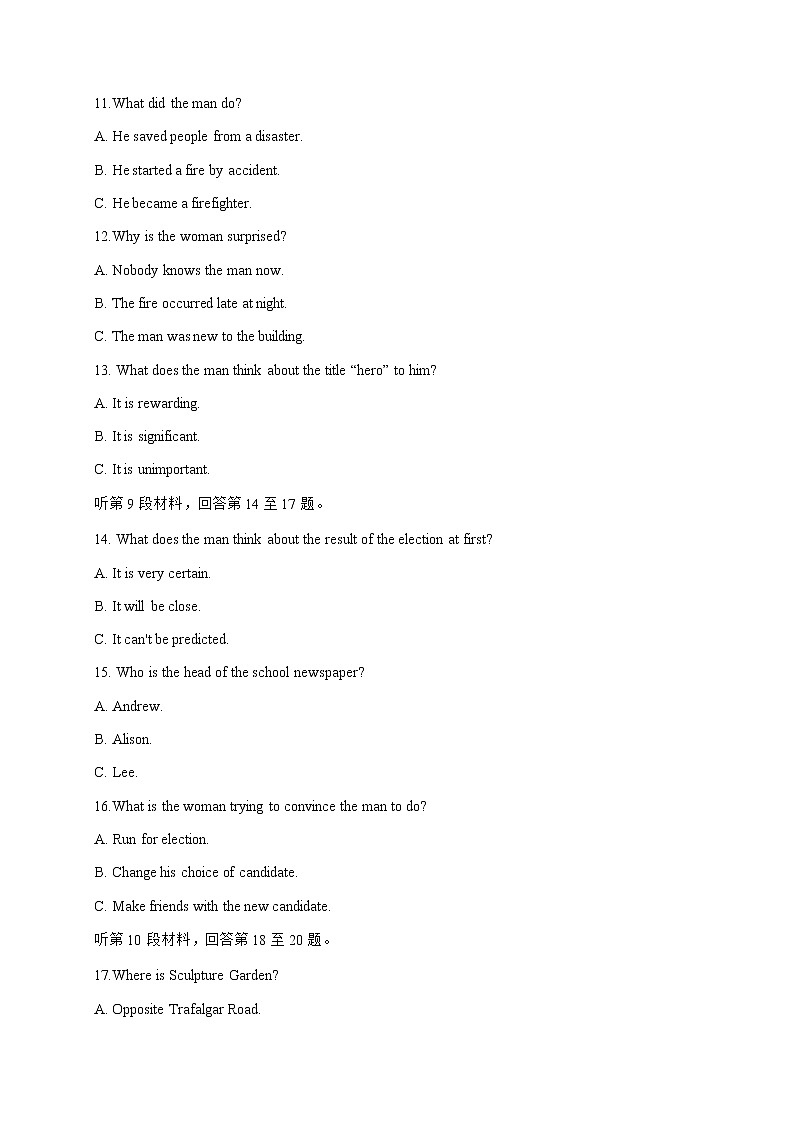 11.What did the man do?

A. He saved people from a disaster.

B. He started a fire by accident.

C. He became a firefighter.

12.Why is the woman surprised?

A. Nobody knows the man now.

B. The fire occurred late at night.

C. The man was new to the building.

13. What does the man think about the title “hero” to him?

A. It is rewarding.

B. It is significant.

C. It is unimportant.

听第 9 段材料，回答第 14 至 17 题。

14. What does the man think about the result of the election at first?

A. It is very certain.

B. It will be close.

C. It can't be predicted.

15. Who is the head of the school newspaper?

A. Andrew.

B. Alison.

C. Lee.

16.What is the woman trying to convince the man to do?

A. Run for election.

B. Change his choice of candidate.

C. Make friends with the new candidate.

听第 10 段材料，回答第 18 至 20 题。

17.Where is Sculpture Garden?

A. Opposite Trafalgar Road.